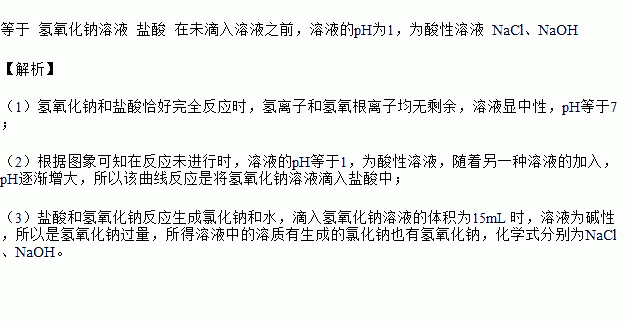 等于 氢氧化钠溶液 盐酸 在未滴入溶液之前，溶液的pH为1，为酸性溶液 NaCl、NaOH

【解析】

（1）氢氧化钠和盐酸恰好完全反应时，氢离子和氢氧根离子均无剩余，溶液显中性，pH等于7；

（2）根据图象可知在反应未进行时，溶液的pH等于1，为酸性溶液，随着另一种溶液的加入，pH逐渐增大，所以该曲线反应是将氢氧化钠溶液滴入盐酸中；

（3）盐酸和氢氧化钠反应生成氯化钠和水，滴入氢氧化钠溶液的体积为15mL 时，溶液为碱性，所以是氢氧化钠过量，所得溶液中的溶质有生成的氯化钠也有氢氧化钠，化学式分别为NaCl、NaOH。